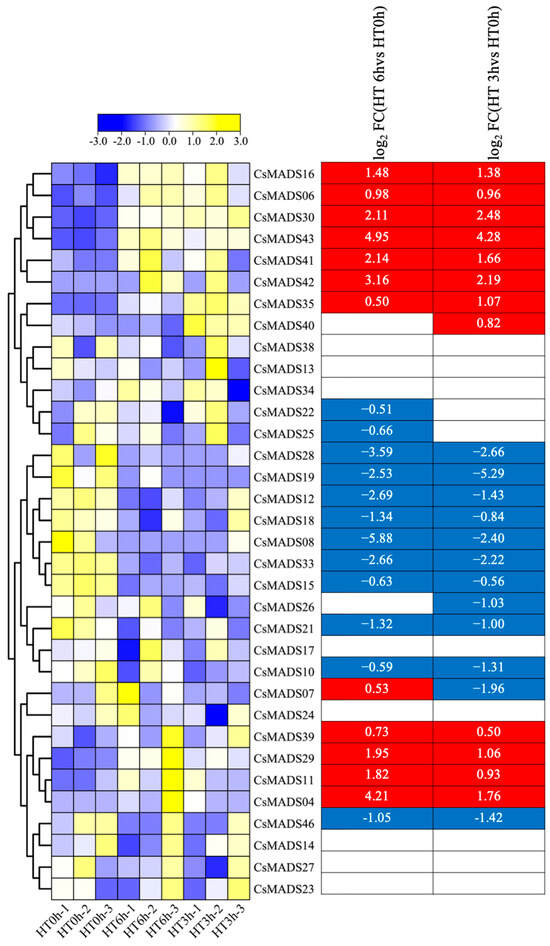 -3.0 -2.0 -1.0 0.0 1.0 2.0 3.0

| | $\log_2$ FC(HT 6hvs HT0h) | $\log_2$ FC(HT 3hvs HT0h) |
|---|---|---|
| CsMADS16 | 1.48 | 1.38 |
| CsMADS06 | 0.98 | 0.96 |
| CsMADS30 | 2.11 | 2.48 |
| CsMADS43 | 4.95 | 4.28 |
| CsMADS41 | 2.14 | 1.66 |
| CsMADS42 | 3.16 | 2.19 |
| CsMADS35 | 0.50 | 1.07 |
| CsMADS40 | | 0.82 |
| CsMADS38 | | |
| CsMADS13 | | |
| CsMADS34 | | |
| CsMADS22 | −0.51 | |
| CsMADS25 | −0.66 | |
| CsMADS28 | −3.59 | −2.66 |
| CsMADS19 | −2.53 | −5.29 |
| CsMADS12 | −2.69 | −1.43 |
| CsMADS18 | −1.34 | −0.84 |
| CsMADS08 | −5.88 | −2.40 |
| CsMADS33 | −2.66 | −2.22 |
| CsMADS15 | −0.63 | −0.56 |
| CsMADS26 | | −1.03 |
| CsMADS21 | −1.32 | −1.00 |
| CsMADS17 | | |
| CsMADS10 | −0.59 | −1.31 |
| CsMADS07 | 0.53 | −1.96 |
| CsMADS24 | | |
| CsMADS39 | 0.73 | 0.50 |
| CsMADS29 | 1.95 | 1.06 |
| CsMADS11 | 1.82 | 0.93 |
| CsMADS04 | 4.21 | 1.76 |
| CsMADS46 | -1.05 | -1.42 |
| CsMADS14 | | |
| CsMADS27 | | |
| CsMADS23 | | |

HT0h-1 HT0h-2 HT0h-3 HT6h-1 HT6h-2 HT6h-3 HT3h-1 HT3h-2 HT3h-3